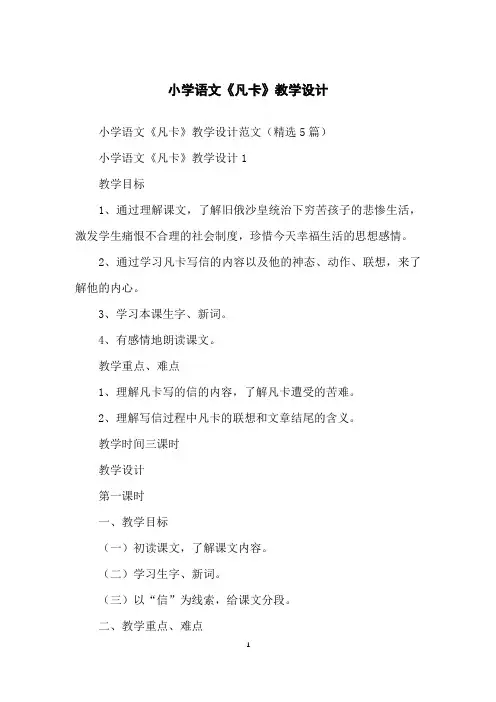 小学语文《凡卡》教学设计

小学语文《凡卡》教学设计范文（精选5篇）

小学语文《凡卡》教学设计1

教学目标

1、通过理解课文，了解旧俄沙皇统治下穷苦孩子的悲惨生活，激发学生痛恨不合理的社会制度，珍惜今天幸福生活的思想感情。

2、通过学习凡卡写信的内容以及他的神态、动作、联想，来了解他的内心。

3、学习本课生字、新词。

4、有感情地朗读课文。

教学重点、难点

1、理解凡卡写的信的内容，了解凡卡遭受的苦难。

2、理解写信过程中凡卡的联想和文章结尾的含义。

教学时间三课时

教学设计

第一课时

一、教学目标

（一）初读课文，了解课文内容。

（二）学习生字、新词。

（三）以“信”为线索，给课文分段。

二、教学重点、难点

1